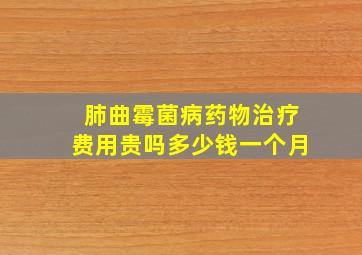 肺曲霉菌病药物治疗
费用贵吗多少钱一个月